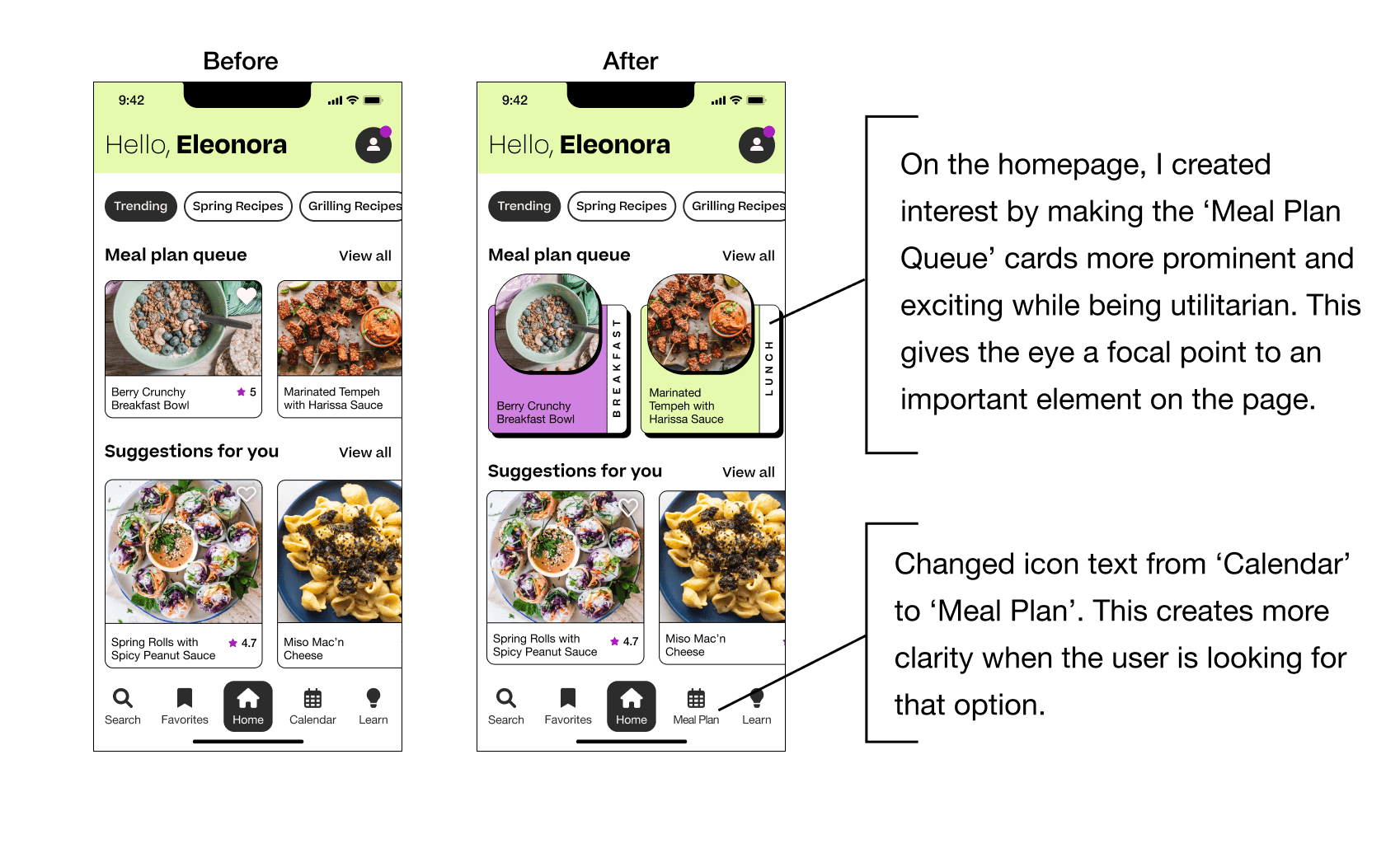 Before

9:42

Hello, Eleonora

Trending
Spring Recipes
Grilling Recipes

Meal plan queue
View all

Berry Crunchy Breakfast Bowl
5

Marinated Tempeh with Harissa Sauce

Suggestions for you
View all

Spring Rolls with Spicy Peanut Sauce
4.7

Miso Mac'n Cheese

Search
Favorites
Home
Calendar
Learn

After

9:42

Hello, Eleonora

Trending
Spring Recipes
Grilling Recipes

Meal plan queue
View all

Berry Crunchy Breakfast Bowl
BREAKFAST

Marinated Tempeh with Harissa Sauce
LUNCH

Suggestions for you
View all

Spring Rolls with Spicy Peanut Sauce
4.7

Miso Mac'n Cheese

Search
Favorites
Home
Meal Plan
Learn

On the homepage, I created interest by making the 'Meal Plan Queue' cards more prominent and exciting while being utilitarian. This gives the eye a focal point to an important element on the page.

Changed icon text from 'Calendar' to 'Meal Plan'. This creates more clarity when the user is looking for that option.